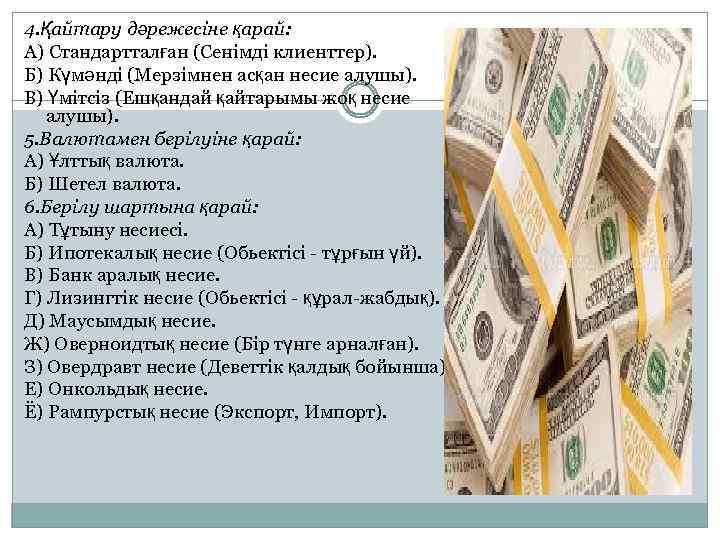 4.Қайтару дәрежесіне қарай:
А) Стандартталған (Сенімді клиенттер).
Б) Күмәнді (Мерзімнен асқан несие алушы).
В) Үмітсіз (Ешқандай қайтарымы жоқ несие алушы).
5.Валютамен берілуіне қарай:
А) Ұлттық валюта.
Б) Шетел валюта.
6.Берілу шартына қарай:
А) Тұтыну несиесі.
Б) Ипотекалық несие (Обьектісі - тұрғын үй).
В) Банк аралық несие.
Г) Лизингтік несие (Обьектісі - құрал-жабдық).
Д) Маусымдық несие.
Ж) Оверноидтық несие (Бір түнге арналған).
З) Овердравт несие (Деветтік қалдық бойынша)
Е) Онкольдық несие.
Ё) Рампурстық несие (Экспорт, Импорт).